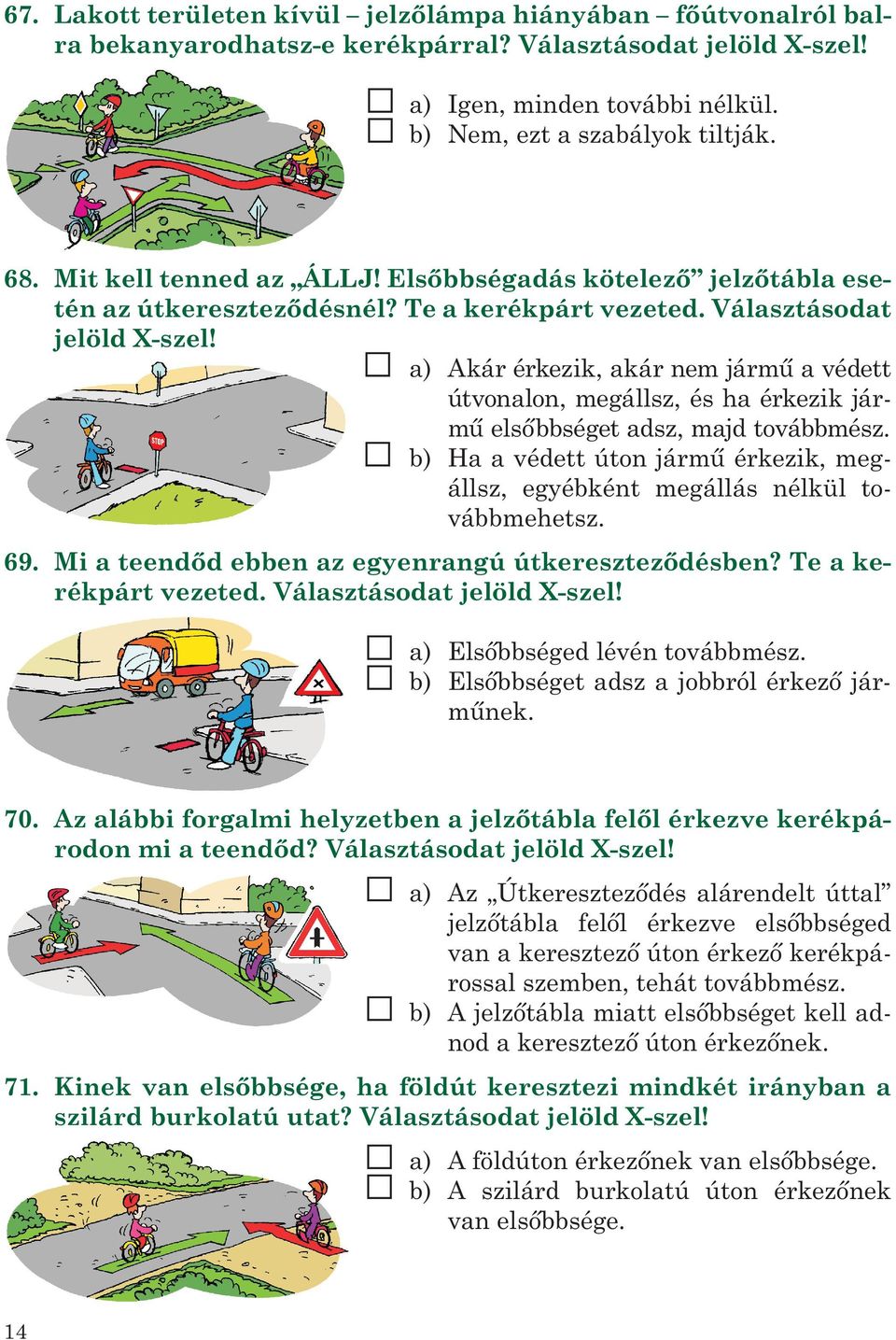 67. Lakott területen kívül – jelzőlámpa hiányában – főútvonalról balra bekanyarodhatsz-e kerékpárral? Választásodat jelöld X-szel!

☐ a) Igen, minden további nélkül.
☐ b) Nem, ezt a szabályok tiltják.

68. Mit kell tenned az „ÁLLJ! Elsőbbségadás kötelező” jelzőtábla esetén az útkereszteződésnél? Te a kerékpárt vezeted. Választásodat jelöld X-szel!

STOP

☐ a) Akár érkezik, akár nem jármű a védett útvonalon, megállsz, és ha érkezik jármű elsőbbséget adsz, majd továbbmész.
☐ b) Ha a védett úton jármű érkezik, megállsz, egyébként megállás nélkül továbbmehetsz.

69. Mi a teendőd ebben az egyenrangú útkereszteződésben? Te a kerékpárt vezeted. Választásodat jelöld X-szel!

☐ a) Elsőbbséged lévén továbbmész.
☐ b) Elsőbbséget adsz a jobbról érkező járműnek.

70. Az alábbi forgalmi helyzetben a jelzőtábla felől érkezve kerékpárodon mi a teendőd? Választásodat jelöld X-szel!

☐ a) Az „Útkereszteződés alárendelt úttal” jelzőtábla felől érkezve elsőbbséged van a keresztező úton érkező kerékpárossal szemben, tehát továbbmész.
☐ b) A jelzőtábla miatt elsőbbséget kell adnod a keresztező úton érkezőnek.

71. Kinek van elsőbbsége, ha földút keresztezi mindkét irányban a szilárd burkolatú utat? Választásodat jelöld X-szel!

☐ a) A földúton érkezőnek van elsőbbsége.
☐ b) A szilárd burkolatú úton érkezőnek van elsőbbsége.

14